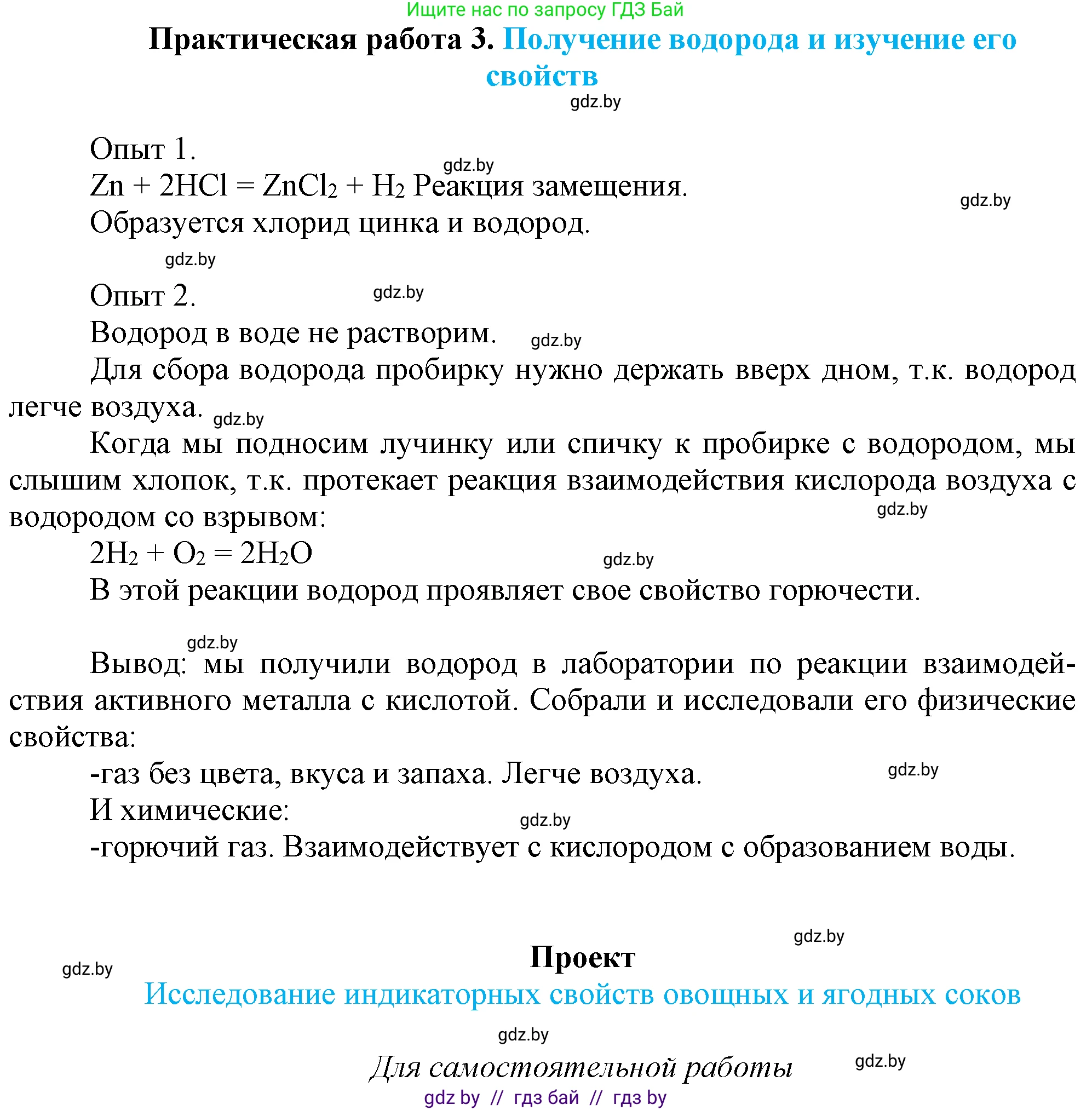 Ищите нас по запросу ГДЗ Бай

Практическая работа 3. Получение водорода и изучение его свойств

gdz.by

Опыт 1.
gdz.by
$Zn + 2HCl = ZnCl_2 + H_2$ Реакция замещения.
gdz.by
Образуется хлорид цинка и водород.

gdz.by

Опыт 2.
gdz.by
Водород в воде не растворим.
gdz.by
Для сбора водорода пробирку нужно держать вверх дном, т.к. водород легче воздуха.
gdz.by
Когда мы подносим лучинку или спичку к пробирке с водородом, мы слышим хлопок, т.к. протекает реакция взаимодействия кислорода воздуха с водородом со взрывом:
gdz.by
$2H_2 + O_2 = 2H_2O$
gdz.by
В этой реакции водород проявляет свое свойство горючести.

gdz.by
Вывод: мы получили водород в лаборатории по реакции взаимодействия активного металла с кислотой. Собрали и исследовали его физические свойства:
-газ без цвета, вкуса и запаха. Легче воздуха.
gdz.by
И химические:
gdz.by
-горючий газ. Взаимодействует с кислородом с образованием воды.

gdz.by
Проект
gdz.by
Исследование индикаторных свойств овощных и ягодных соков

gdz.by

Для самостоятельной работы
gdz.by

gdz by // гдз бай // гдз by